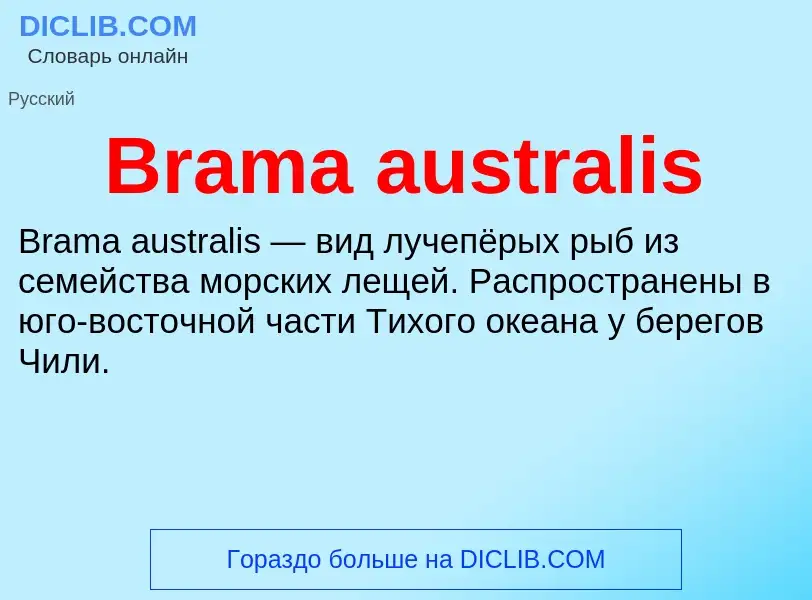 DICLIB.COM
Словарь онлайн

Русский

Brama australis

Brama australis — вид лучепёрых рыб из семейства морских лещей. Распространены в юго-восточной части Тихого океана у берегов Чили.

Гораздо больше на DICLIB.COM